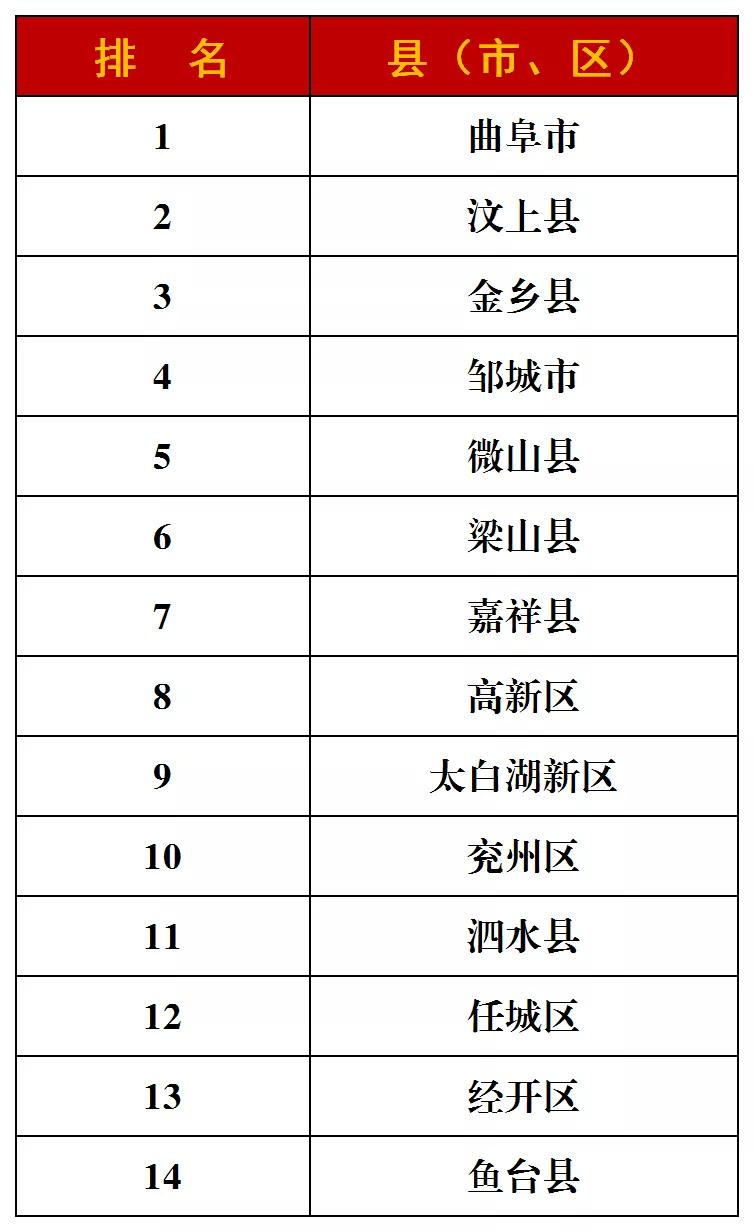 | 排　名 | 县（市、区） |
|---|---|
| 1 | 曲阜市 |
| 2 | 汶上县 |
| 3 | 金乡县 |
| 4 | 邹城市 |
| 5 | 微山县 |
| 6 | 梁山县 |
| 7 | 嘉祥县 |
| 8 | 高新区 |
| 9 | 太白湖新区 |
| 10 | 兖州区 |
| 11 | 泗水县 |
| 12 | 任城区 |
| 13 | 经开区 |
| 14 | 鱼台县 |